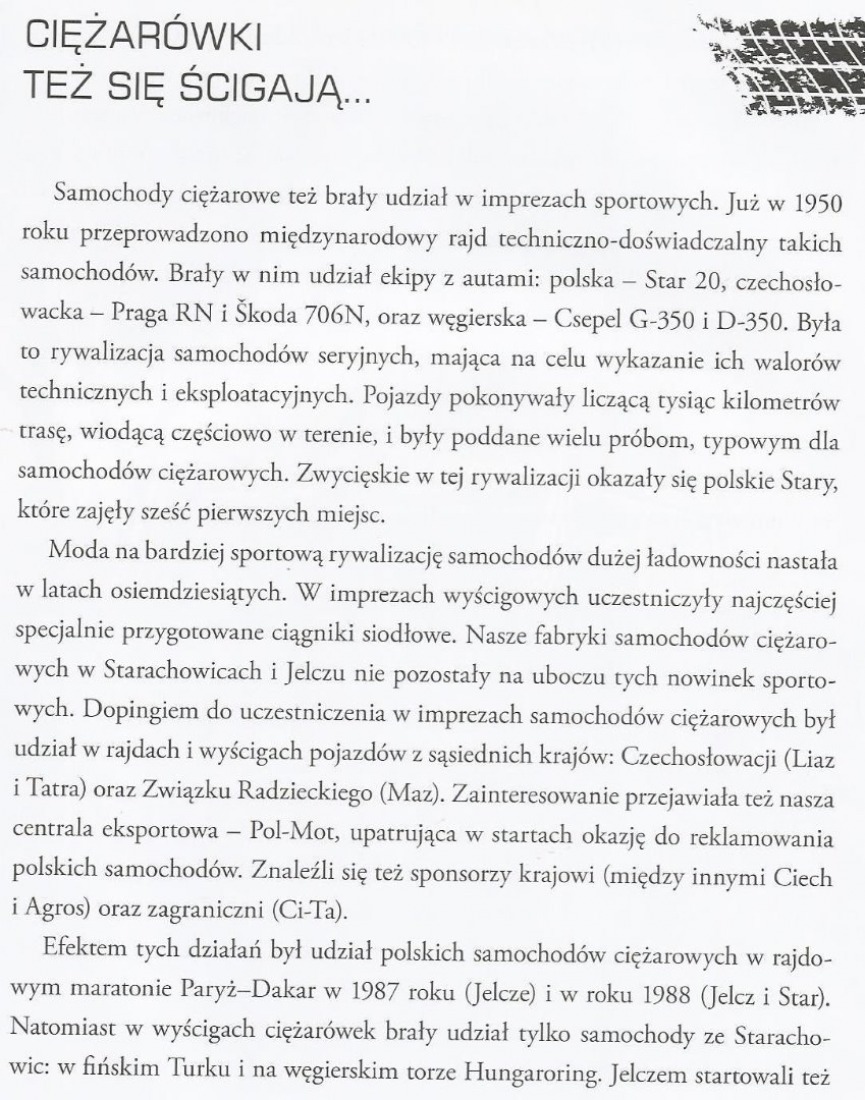 CIĘŻARÓWKI TEŻ SIĘ ŚCIGAJĄ...

Samochody ciężarowe też brały udział w imprezach sportowych. Już w 1950 roku przeprowadzono międzynarodowy rajd techniczno-doświadczalny takich samochodów. Brały w nim udział ekipy z autami: polska – Star 20, czechosłowacka – Praga RN i Škoda 706N, oraz węgierska – Csepel G-350 i D-350. Była to rywalizacja samochodów seryjnych, mająca na celu wykazanie ich walorów technicznych i eksploatacyjnych. Pojazdy pokonywały liczącą tysiąc kilometrów trasę, wiodącą częściowo w terenie, i były poddane wielu próbom, typowym dla samochodów ciężarowych. Zwycięskie w tej rywalizacji okazały się polskie Stary, które zajęły sześć pierwszych miejsc.

Moda na bardziej sportową rywalizację samochodów dużej ładowności nastała w latach osiemdziesiątych. W imprezach wyścigowych uczestniczyły najczęściej specjalnie przygotowane ciągniki siodłowe. Nasze fabryki samochodów ciężarowych w Starachowicach i Jelczu nie pozostały na uboczu tych nowinek sportowych. Dopingiem do uczestniczenia w imprezach samochodów ciężarowych był udział w rajdach i wyścigach pojazdów z sąsiednich krajów: Czechosłowacji (Liaz i Tatra) oraz Związku Radzieckiego (Maz). Zainteresowanie przejawiała też nasza centrala eksportowa – Pol-Mot, upatrująca w startach okazję do reklamowania polskich samochodów. Znaleźli się też sponsorzy krajowi (między innymi Ciech i Agros) oraz zagraniczni (Ci-Ta).

Efektem tych działań był udział polskich samochodów ciężarowych w rajdowym maratonie Paryż–Dakar w 1987 roku (Jelcze) i w roku 1988 (Jelcz i Star). Natomiast w wyścigach ciężarówek brały udział tylko samochody ze Starachowic: w fińskim Turku i na węgierskim torze Hungaroring. Jelczem startowali też